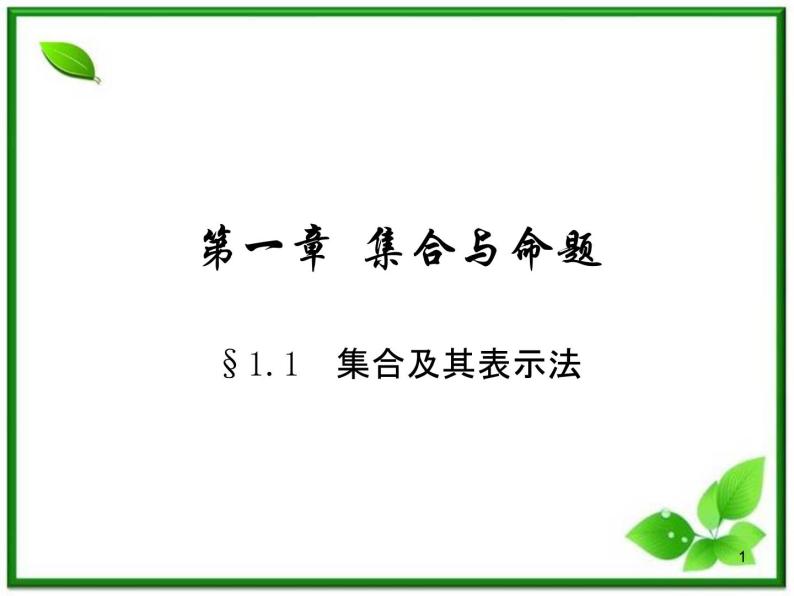 第一章 集合与命题

§1.1 集合及其表示法

1